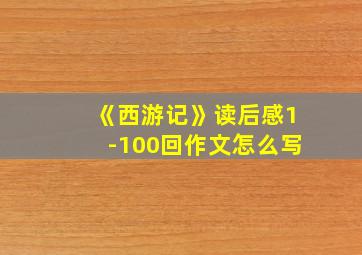 《西游记》读后感1-100回作文怎么写